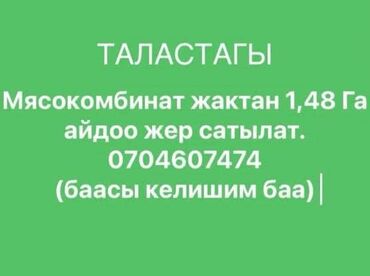 ТАЛАСТАГЫ

Мясокомбинат жактан 1,48 Га айдоо жер сатылат.
0704607474
(баасы келишим баа)